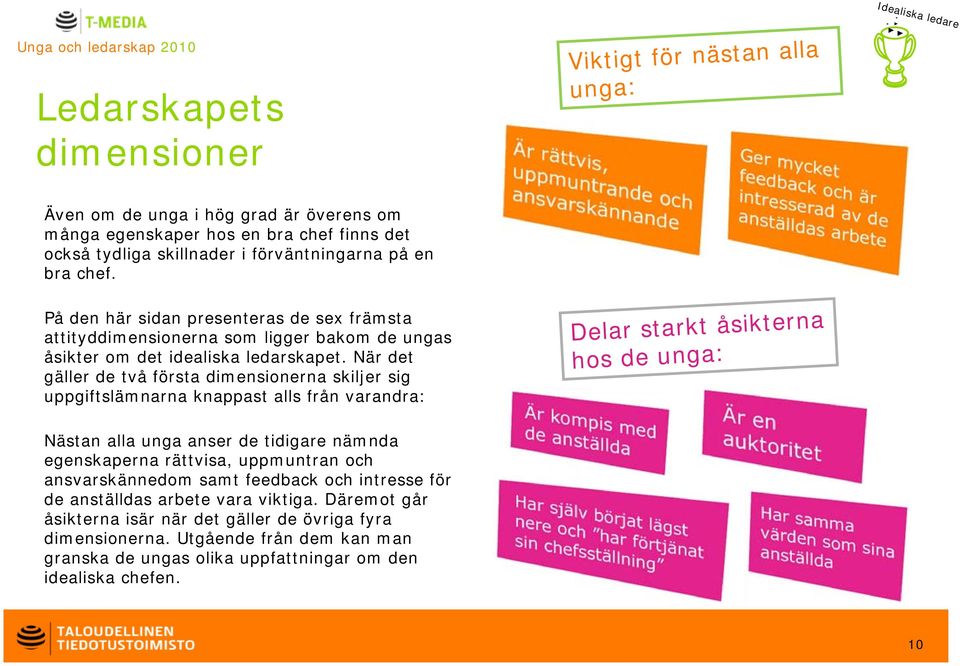 T-MEDIA

Unga och ledarskap 2010

Idealiska ledare

Ledarskapets dimensioner

Även om de unga i hög grad är överens om många egenskaper hos en bra chef finns det också tydliga skillnader i förväntningarna på en bra chef.

På den här sidan presenteras de sex främsta attityddimensionerna som ligger bakom de ungas åsikter om det idealiska ledarskapet. När det gäller de två första dimensionerna skiljer sig uppgiftslämnarna knappast alls från varandra:

Nästan alla unga anser de tidigare nämnda egenskaperna rättvisa, uppmuntran och ansvarskännedom samt feedback och intresse för de anställdas arbete vara viktiga. Däremot går åsikterna isär när det gäller de övriga fyra dimensionerna. Utgående från dem kan man granska de ungas olika uppfattningar om den idealiska chefen.

Viktigt för nästan alla unga:

Är rättvis, uppmuntrande och ansvarskännande

Ger mycket feedback och är intresserad av de anställdas arbete

Delar starkt åsikterna hos de unga:

Är kompis med de anställda

Är en auktoritet

Har själv börjat lägst nere och "har förtjänat sin chefsställning"

Har samma värden som sina anställda

TALOUDELLINEN TIEDOTUSTOIMISTO

10